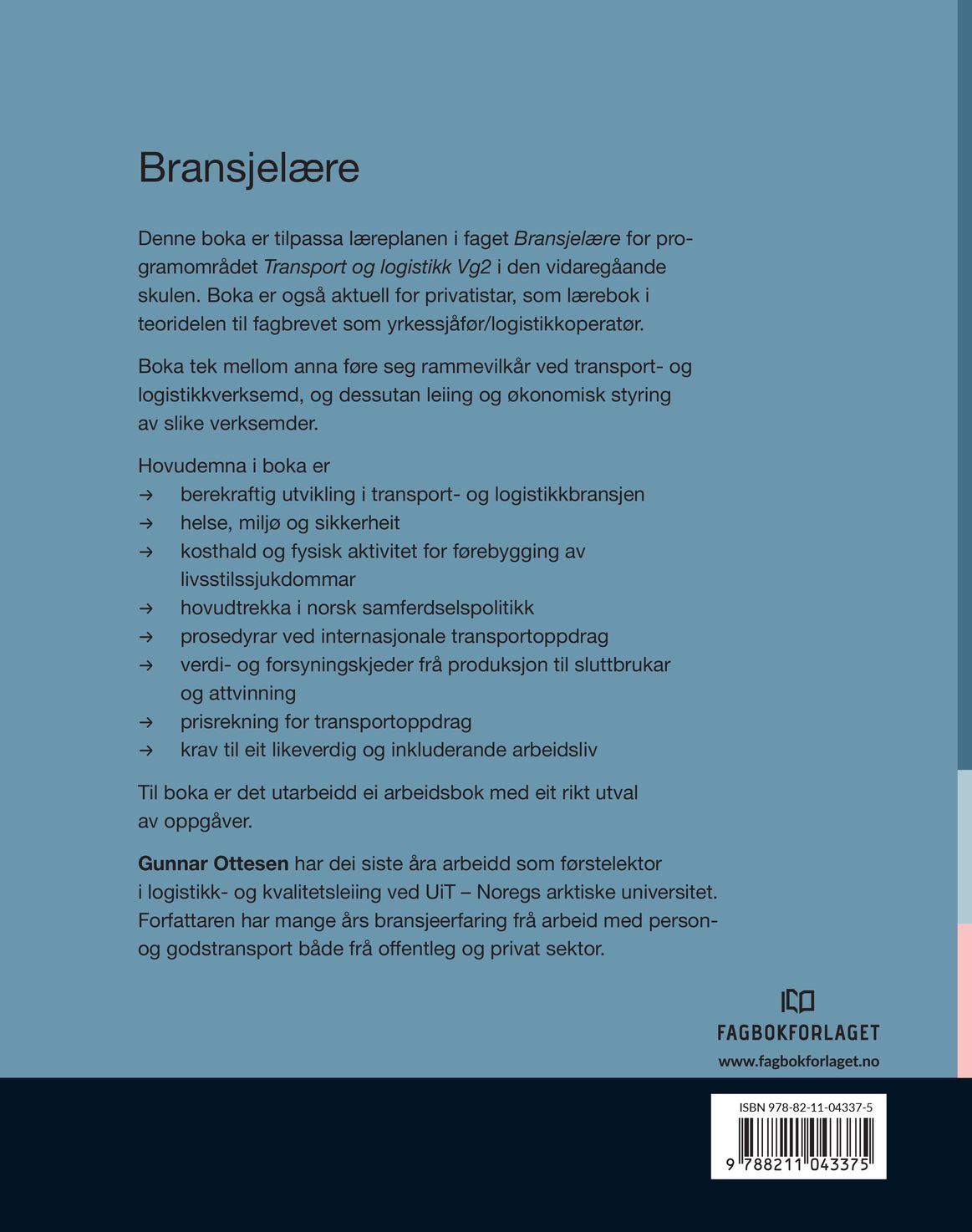 Bransjelære

Denne boka er tilpassa læreplanen i faget Bransjelære for programområdet Transport og logistikk Vg2 i den vidaregåande skulen. Boka er også aktuell for privatistar, som lærebok i teoridelen til fagbrevet som yrkessjåfør/logistikkoperatør.

Boka tek mellom anna føre seg rammevilkår ved transport- og logistikkverksemd, og dessutan leiing og økonomisk styring av slike verksemder.

Hovudemna i boka er
→ berekraftig utvikling i transport- og logistikkbransjen
→ helse, miljø og sikkerheit
→ kosthald og fysisk aktivitet for førebygging av livsstilssjukdommar
→ hovudtrekka i norsk samferdselspolitikk
→ prosedyrar ved internasjonale transportoppdrag
→ verdi- og forsyningskjeder frå produksjon til sluttbrukar og attvinning
→ prisrekning for transportoppdrag
→ krav til eit likeverdig og inkluderande arbeidsliv

Til boka er det utarbeidd ei arbeidsbok med eit rikt utval av oppgåver.

Gunnar Ottesen har dei siste åra arbeidd som førstelektor i logistikk- og kvalitetsleiing ved UiT – Noregs arktiske universitet. Forfattaren har mange års bransjeerfaring frå arbeid med person- og godstransport både frå offentleg og privat sektor.

FAGBOKFORLAGET
www.fagbokforlaget.no

ISBN 978-82-11-04337-5
9 788211 043375